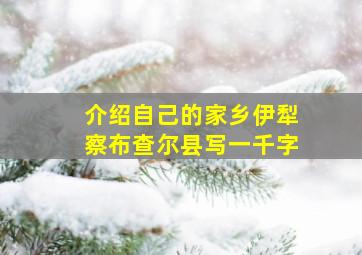 介绍自己的家乡伊犁察布查尔县写一千字